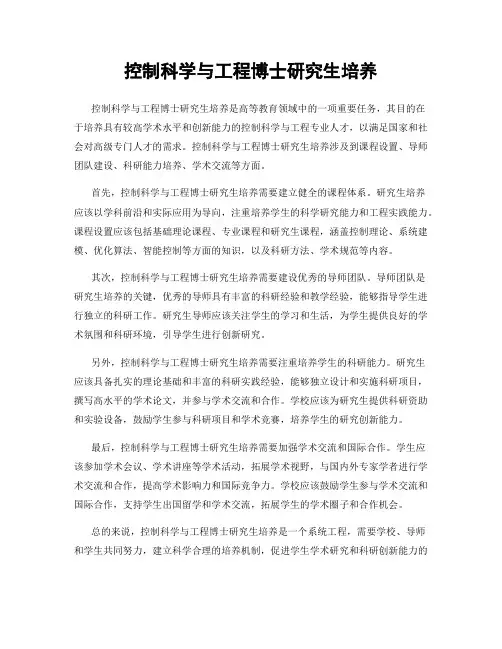 控制科学与工程博士研究生培养

控制科学与工程博士研究生培养是高等教育领域中的一项重要任务，其目的在于培养具有较高学术水平和创新能力的控制科学与工程专业人才，以满足国家和社会对高级专门人才的需求。控制科学与工程博士研究生培养涉及到课程设置、导师团队建设、科研能力培养、学术交流等方面。

首先，控制科学与工程博士研究生培养需要建立健全的课程体系。研究生培养应该以学科前沿和实际应用为导向，注重培养学生的科学研究能力和工程实践能力。课程设置应该包括基础理论课程、专业课程和研究生课程，涵盖控制理论、系统建模、优化算法、智能控制等方面的知识，以及科研方法、学术规范等内容。

其次，控制科学与工程博士研究生培养需要建设优秀的导师团队。导师团队是研究生培养的关键，优秀的导师具有丰富的科研经验和教学经验，能够指导学生进行独立的科研工作。研究生导师应该关注学生的学习和生活，为学生提供良好的学术氛围和科研环境，引导学生进行创新研究。

另外，控制科学与工程博士研究生培养需要注重培养学生的科研能力。研究生应该具备扎实的理论基础和丰富的科研实践经验，能够独立设计和实施科研项目，撰写高水平的学术论文，并参与学术交流和合作。学校应该为研究生提供科研资助和实验设备，鼓励学生参与科研项目和学术竞赛，培养学生的研究创新能力。

最后，控制科学与工程博士研究生培养需要加强学术交流和国际合作。学生应该参加学术会议、学术讲座等学术活动，拓展学术视野，与国内外专家学者进行学术交流和合作，提高学术影响力和国际竞争力。学校应该鼓励学生参与学术交流和国际合作，支持学生出国留学和学术交流，拓展学生的学术圈子和合作机会。

总的来说，控制科学与工程博士研究生培养是一个系统工程，需要学校、导师和学生共同努力，建立科学合理的培养机制，促进学生学术研究和科研创新能力的